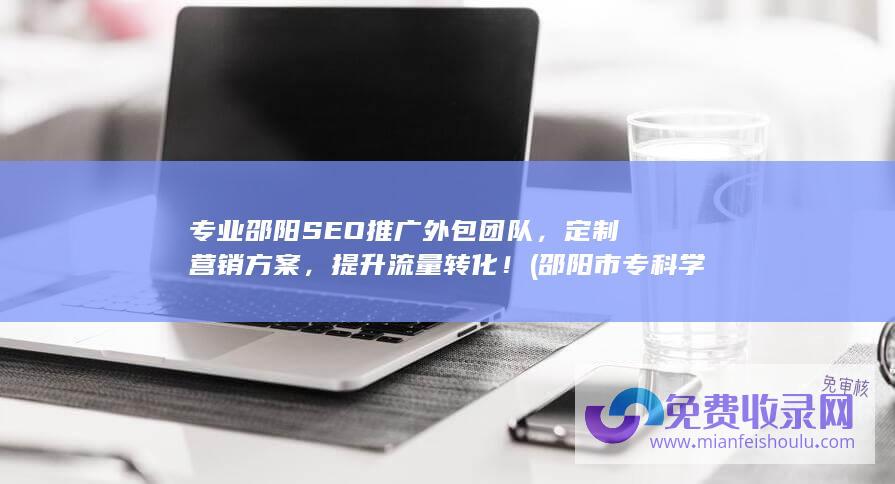 专业邵阳SEO推广外包团队，定制营销方案，提升流量转化！(邵阳市专科学

免审核
免费收录网
www.mianfeishoulu.com